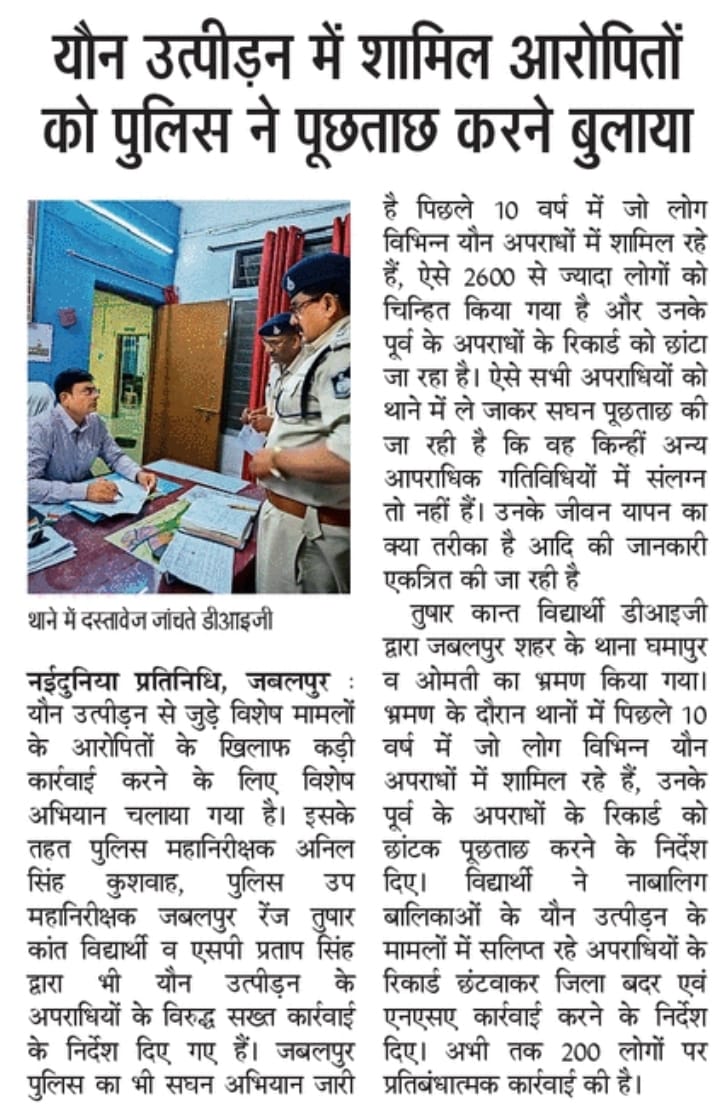 यौन उत्पीड़न में शामिल आरोपितों को पुलिस ने पूछताछ करने बुलाया

थाने में दस्तावेज जांचते डीआइजी

नईदुनिया प्रतिनिधि, जबलपुर : यौन उत्पीड़न से जुड़े विशेष मामलों के आरोपितों के खिलाफ कड़ी कार्रवाई करने के लिए विशेष अभियान चलाया गया है। इसके तहत पुलिस महानिरीक्षक अनिल सिंह कुशवाह, पुलिस उप महानिरीक्षक जबलपुर रेंज तुषार कांत विद्यार्थी व एसपी प्रताप सिंह द्वारा भी यौन उत्पीड़न के अपराधियों के विरुद्ध सख्त कार्रवाई के निर्देश दिए गए हैं। जबलपुर पुलिस का भी सघन अभियान जारी है पिछले 10 वर्ष में जो लोग विभिन्न यौन अपराधों में शामिल रहे हैं, ऐसे 2600 से ज्यादा लोगों को चिन्हित किया गया है और उनके पूर्व के अपराधों के रिकार्ड को छांटा जा रहा है। ऐसे सभी अपराधियों को थाने में ले जाकर सघन पूछताछ की जा रही है कि वह किन्हीं अन्य आपराधिक गतिविधियों में संलग्न तो नहीं हैं। उनके जीवन यापन का क्या तरीका है आदि की जानकारी एकत्रित की जा रही है

तुषार कान्त विद्यार्थी डीआइजी द्वारा जबलपुर शहर के थाना घमापुर व ओमती का भ्रमण किया गया। भ्रमण के दौरान थानों में पिछले 10 वर्ष में जो लोग विभिन्न यौन अपराधों में शामिल रहे हैं, उनके पूर्व के अपराधों के रिकार्ड को छांटक पूछताछ करने के निर्देश दिए। विद्यार्थी ने नाबालिग बालिकाओं के यौन उत्पीड़न के मामलों में सलिप्त रहे अपराधियों के रिकार्ड छंटवाकर जिला बदर एवं एनएसए कार्रवाई करने के निर्देश दिए। अभी तक 200 लोगों पर प्रतिबंधात्मक कार्रवाई की है।